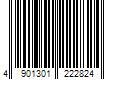 4 901301 222824